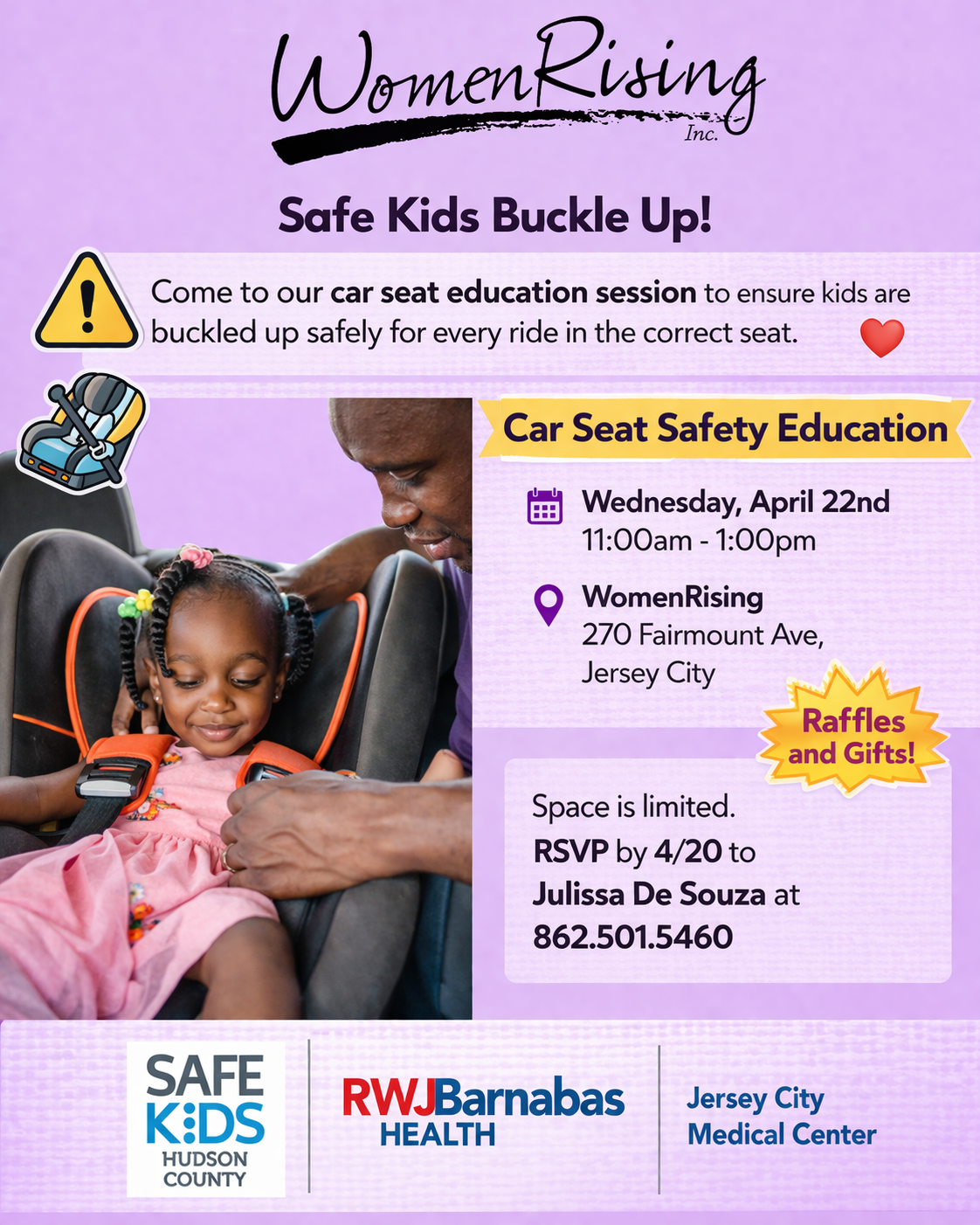 WomenRising Inc.

Safe Kids Buckle Up!

Come to our car seat education session to ensure kids are buckled up safely for every ride in the correct seat.

Car Seat Safety Education

Wednesday, April 22nd
11:00am - 1:00pm

WomenRising
270 Fairmount Ave,
Jersey City

Raffles and Gifts!

Space is limited.
RSVP by 4/20 to
Julissa De Souza at
862.501.5460

SAFE KIDS HUDSON COUNTY

RWJBarnabas HEALTH

Jersey City Medical Center